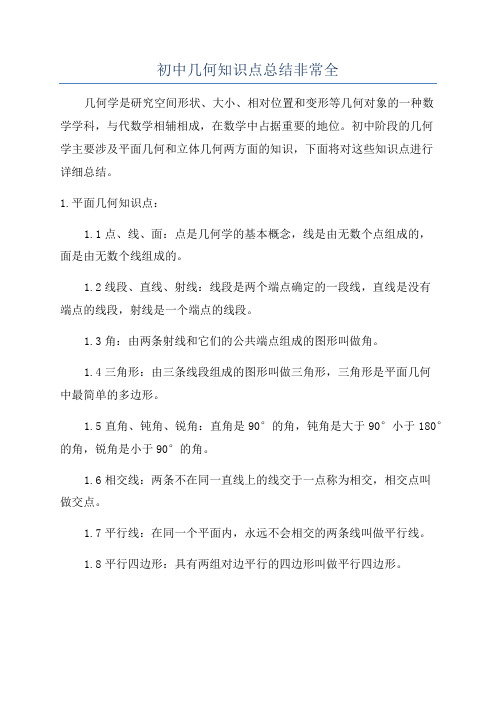 初中几何知识点总结非常全

几何学是研究空间形状、大小、相对位置和变形等几何对象的一种数学学科，与代数学相辅相成，在数学中占据重要的地位。初中阶段的几何学主要涉及平面几何和立体几何两方面的知识，下面将对这些知识点进行详细总结。

1.平面几何知识点：

1.1 点、线、面：点是几何学的基本概念，线是由无数个点组成的，面是由无数个线组成的。

1.2 线段、直线、射线：线段是两个端点确定的一段线，直线是没有端点的线段，射线是一个端点的线段。

1.3 角：由两条射线和它们的公共端点组成的图形叫做角。

1.4 三角形：由三条线段组成的图形叫做三角形，三角形是平面几何中最简单的多边形。

1.5 直角、钝角、锐角：直角是 90°的角，钝角是大于 90°小于 180°的角，锐角是小于 90°的角。

1.6 相交线：两条不在同一直线上的线交于一点称为相交，相交点叫做交点。

1.7 平行线：在同一个平面内，永远不会相交的两条线叫做平行线。

1.8 平行四边形：具有两组对边平行的四边形叫做平行四边形。